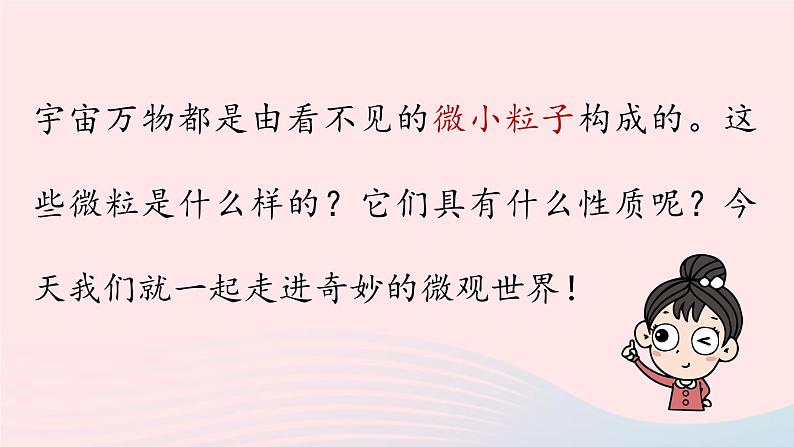 宇宙万物都是由看不见的微小粒子构成的。这些微粒是什么样的？它们具有什么性质呢？今天我们就一起走进奇妙的微观世界！